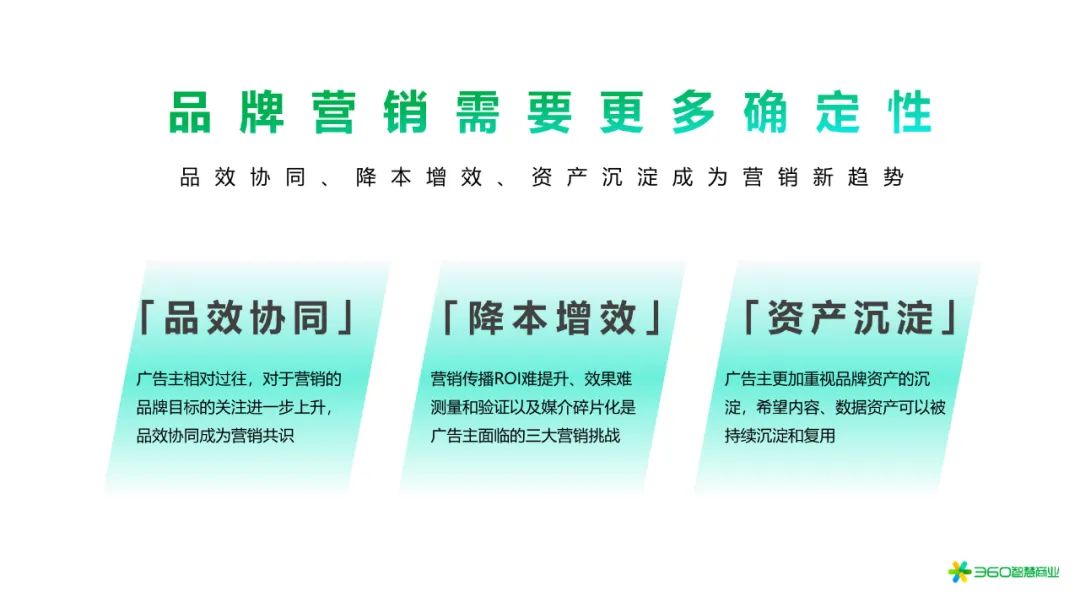 品牌营销需要更多确定性

品效协同、降本增效、资产沉淀成为营销新趋势

「品效协同」

广告主相对过往，对于营销的品牌目标的关注进一步上升，品效协同成为营销共识

「降本增效」

营销传播ROI难提升、效果难测量和验证以及媒介碎片化是广告主面临的三大营销挑战

「资产沉淀」

广告主更加重视品牌资产的沉淀，希望内容、数据资产可以被持续沉淀和复用

360智慧商业